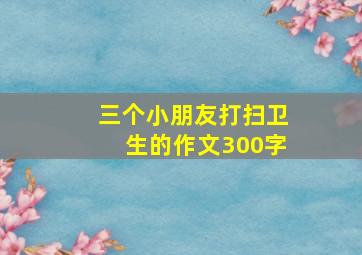 三个小朋友打扫卫生的作文300字